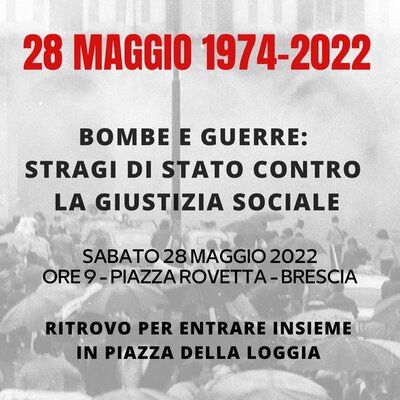 28 MAGGIO 1974-2022

BOMBE E GUERRE:
STRAGI DI STATO CONTRO
LA GIUSTIZIA SOCIALE

SABATO 28 MAGGIO 2022
ORE 9 - PIAZZA ROVETTA - BRESCIA

RITROVO PER ENTRARE INSIEME
IN PIAZZA DELLA LOGGIA